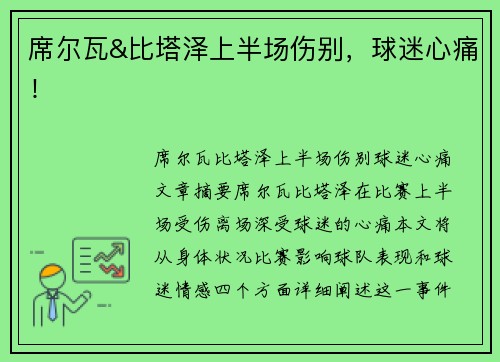 席尔瓦&比塔泽上半场伤别，球迷心痛！

席尔瓦比塔泽上半场伤别球迷心痛文章摘要席尔瓦比塔泽在比赛上半场受伤离场深受球迷的心痛本文将从身体状况比赛影响球队表现和球迷情感四个方面详细阐述这一事件